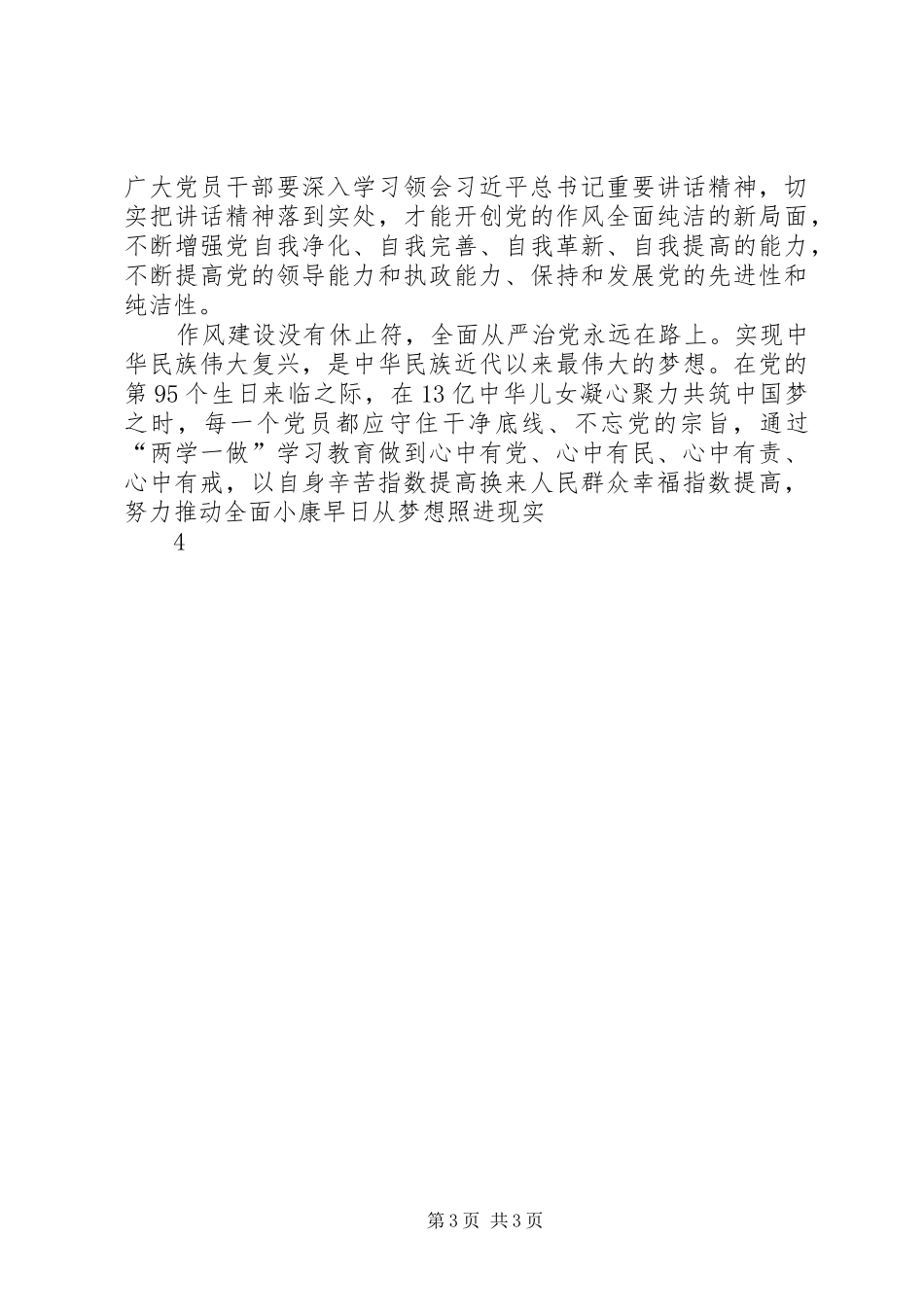 广大党员干部要深入学习领会习近平总书记重要讲话精神，切实把讲话精神落到实处，才能开创党的作风全面纯洁的新局面，不断增强党自我净化、自我完善、自我革新、自我提高的能力，不断提高党的领导能力和执政能力、保持和发展党的先进性和纯洁性。

作风建设没有休止符，全面从严治党永远在路上。实现中华民族伟大复兴，是中华民族近代以来最伟大的梦想。在党的第95个生日来临之际，在13亿中华儿女凝心聚力共筑中国梦之时，每一个党员都应守住干净底线、不忘党的宗旨，通过“两学一做”学习教育做到心中有党、心中有民、心中有责、心中有戒，以自身辛苦指数提高换来人民群众幸福指数提高，努力推动全面小康早日从梦想照进现实

4

第3页 共3页